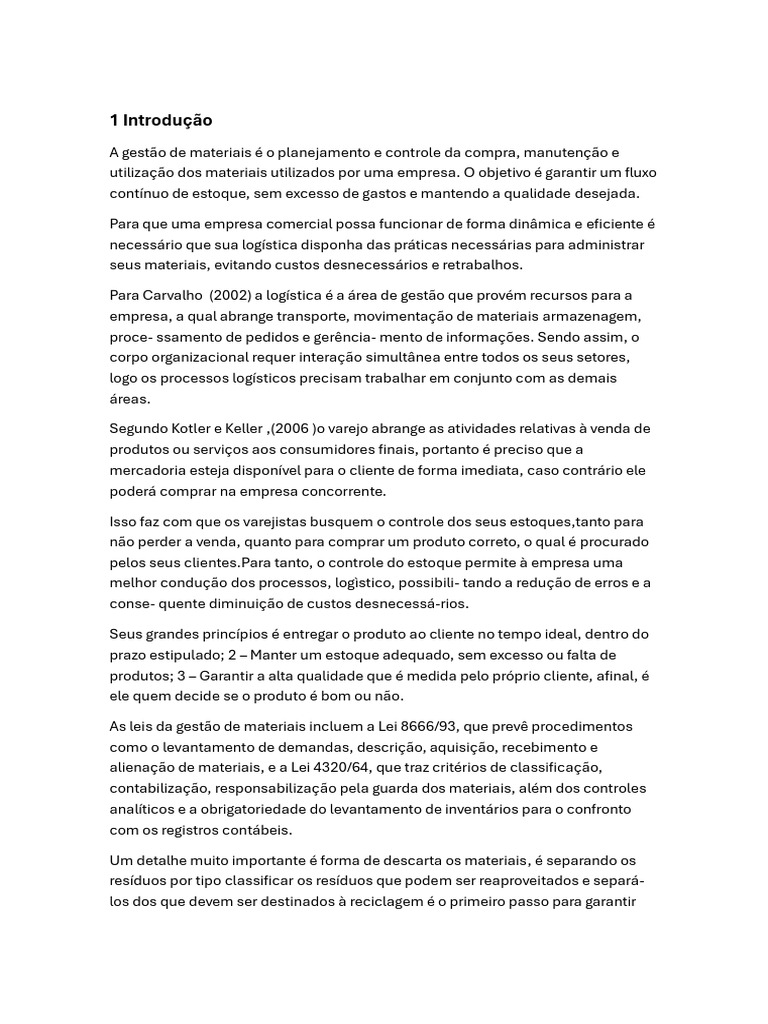 1 Introdução

A gestão de materiais é o planejamento e controle da compra, manutenção e utilização dos materiais utilizados por uma empresa. O objetivo é garantir um fluxo contínuo de estoque, sem excesso de gastos e mantendo a qualidade desejada.

Para que uma empresa comercial possa funcionar de forma dinâmica e eficiente é necessário que sua logística disponha das práticas necessárias para administrar seus materiais, evitando custos desnecessários e retrabalhos.

Para Carvalho (2002) a logística é a área de gestão que provém recursos para a empresa, a qual abrange transporte, movimentação de materiais armazenagem, proce- ssamento de pedidos e gerência- mento de informações. Sendo assim, o corpo organizacional requer interação simultânea entre todos os seus setores, logo os processos logísticos precisam trabalhar em conjunto com as demais áreas.

Segundo Kotler e Keller ,(2006 )o varejo abrange as atividades relativas à venda de produtos ou serviços aos consumidores finais, portanto é preciso que a mercadoria esteja disponível para o cliente de forma imediata, caso contrário ele poderá comprar na empresa concorrente.

Isso faz com que os varejistas busquem o controle dos seus estoques,tanto para não perder a venda, quanto para comprar um produto correto, o qual é procurado pelos seus clientes.Para tanto, o controle do estoque permite à empresa uma melhor condução dos processos, logìstico, possibili- tando a redução de erros e a conse- quente diminuição de custos desnecessá-rios.

Seus grandes princípios é entregar o produto ao cliente no tempo ideal, dentro do prazo estipulado; 2 – Manter um estoque adequado, sem excesso ou falta de produtos; 3 – Garantir a alta qualidade que é medida pelo próprio cliente, afinal, é ele quem decide se o produto é bom ou não.

As leis da gestão de materiais incluem a Lei 8666/93, que prevê procedimentos como o levantamento de demandas, descrição, aquisição, recebimento e alienação de materiais, e a Lei 4320/64, que traz critérios de classificação, contabilização, responsabilização pela guarda dos materiais, além dos controles analíticos e a obrigatoriedade do levantamento de inventários para o confronto com os registros contábeis.

Um detalhe muito importante é forma de descarta os materiais, é separando os resíduos por tipo classificar os resíduos que podem ser reaproveitados e separá-los dos que devem ser destinados à reciclagem é o primeiro passo para garantir